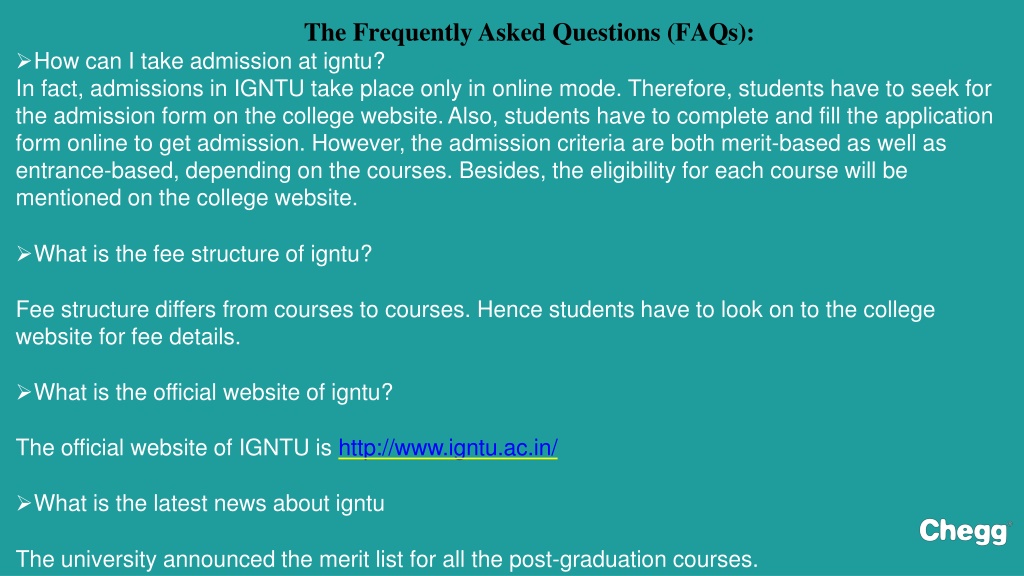 The Frequently Asked Questions (FAQs):

➢How can I take admission at igntu?
In fact, admissions in IGNTU take place only in online mode. Therefore, students have to seek for the admission form on the college website. Also, students have to complete and fill the application form online to get admission. However, the admission criteria are both merit-based as well as entrance-based, depending on the courses. Besides, the eligibility for each course will be mentioned on the college website.

➢What is the fee structure of igntu?

Fee structure differs from courses to courses. Hence students have to look on to the college website for fee details.

➢What is the official website of igntu?

The official website of IGNTU is http://www.igntu.ac.in/

➢What is the latest news about igntu

The university announced the merit list for all the post-graduation courses.

Chegg